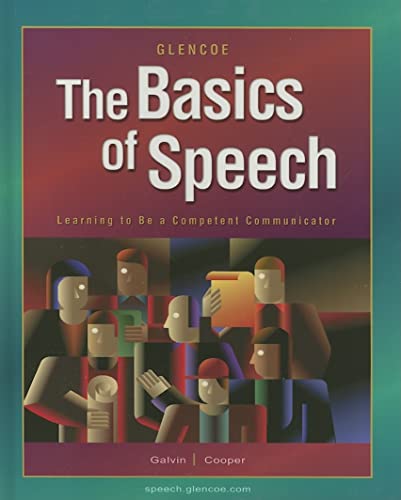 GLENCOE

The Basics of Speech

Learning to Be a Competent Communicator

Galvin | Cooper

speech.glencoe.com